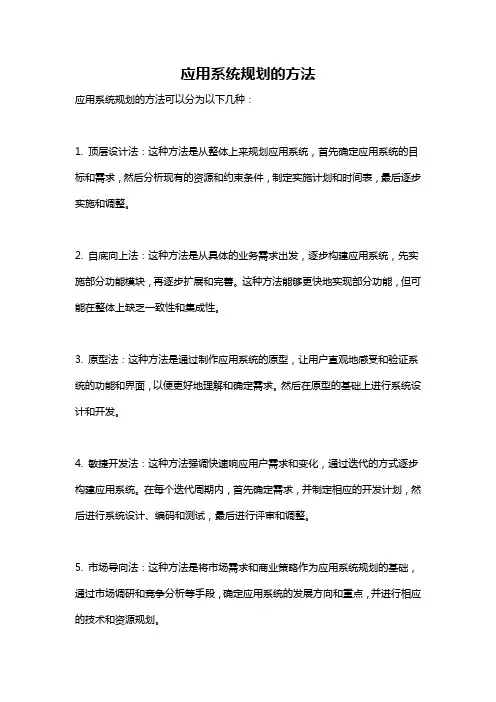 应用系统规划的方法

应用系统规划的方法可以分为以下几种：

1. 顶层设计法：这种方法是从整体上来规划应用系统，首先确定应用系统的目标和需求，然后分析现有的资源和约束条件，制定实施计划和时间表，最后逐步实施和调整。

2. 自底向上法：这种方法是从具体的业务需求出发，逐步构建应用系统，先实施部分功能模块，再逐步扩展和完善。这种方法能够更快地实现部分功能，但可能在整体上缺乏一致性和集成性。

3. 原型法：这种方法是通过制作应用系统的原型，让用户直观地感受和验证系统的功能和界面，以便更好地理解和确定需求。然后在原型的基础上进行系统设计和开发。

4. 敏捷开发法：这种方法强调快速响应用户需求和变化，通过迭代的方式逐步构建应用系统。在每个迭代周期内，首先确定需求，并制定相应的开发计划，然后进行系统设计、编码和测试，最后进行评审和调整。

5. 市场导向法：这种方法是将市场需求和商业策略作为应用系统规划的基础，通过市场调研和竞争分析等手段，确定应用系统的发展方向和重点，并进行相应的技术和资源规划。